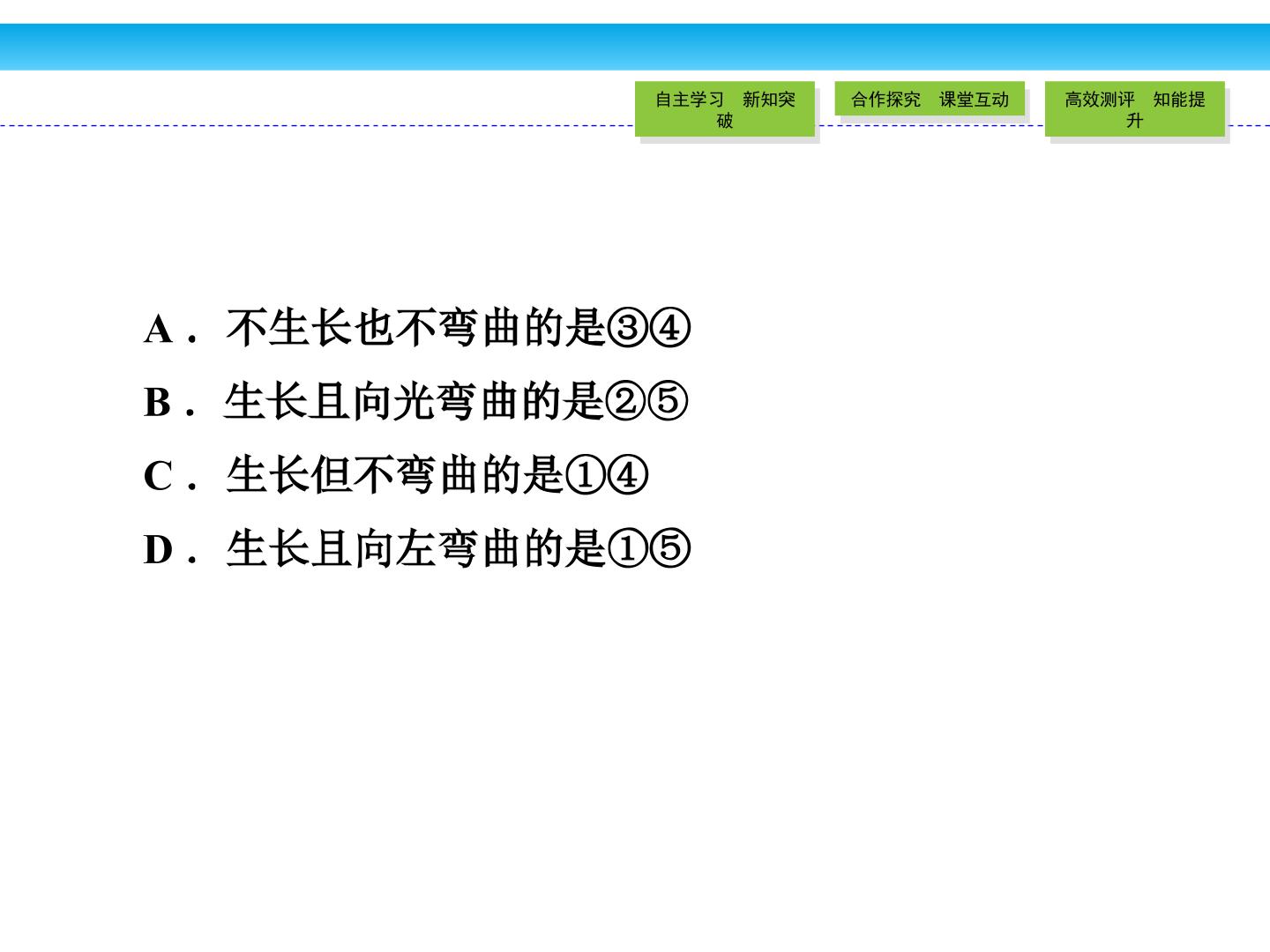 自主学习 新知突破

合作探究 课堂互动

高效测评 知能提升

A．不生长也不弯曲的是③④

B．生长且向光弯曲的是②⑤

C．生长但不弯曲的是①④

D．生长且向左弯曲的是①⑤